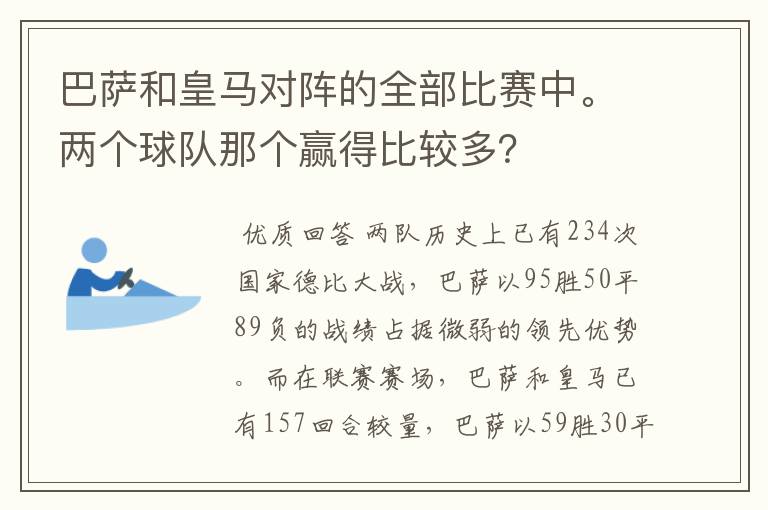 巴萨和皇马对阵的全部比赛中。两个球队那个赢得比较多?

优质回答 两队历史上已有234次国家德比大战，巴萨以95胜50平89负的战绩占据微弱的领先优势。而在联赛赛场，巴萨和皇马已有157回合较量，巴萨以59胜30平